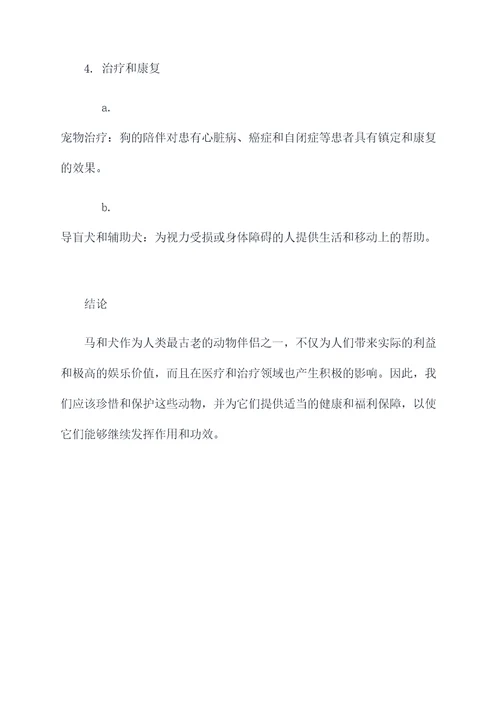 4. 治疗和康复

a.

宠物治疗：狗的陪伴对患有心脏病、癌症和自闭症等患者具有镇定和康复的效果。

b.

导盲犬和辅助犬：为视力受损或身体障碍的人提供生活和移动上的帮助。

结论

马和犬作为人类最古老的动物伴侣之一，不仅为人们带来实际的利益和极高的娱乐价值，而且在医疗和治疗领域也产生积极的影响。因此，我们应该珍惜和保护这些动物，并为它们提供适当的健康和福利保障，以使它们能够继续发挥作用和功效。